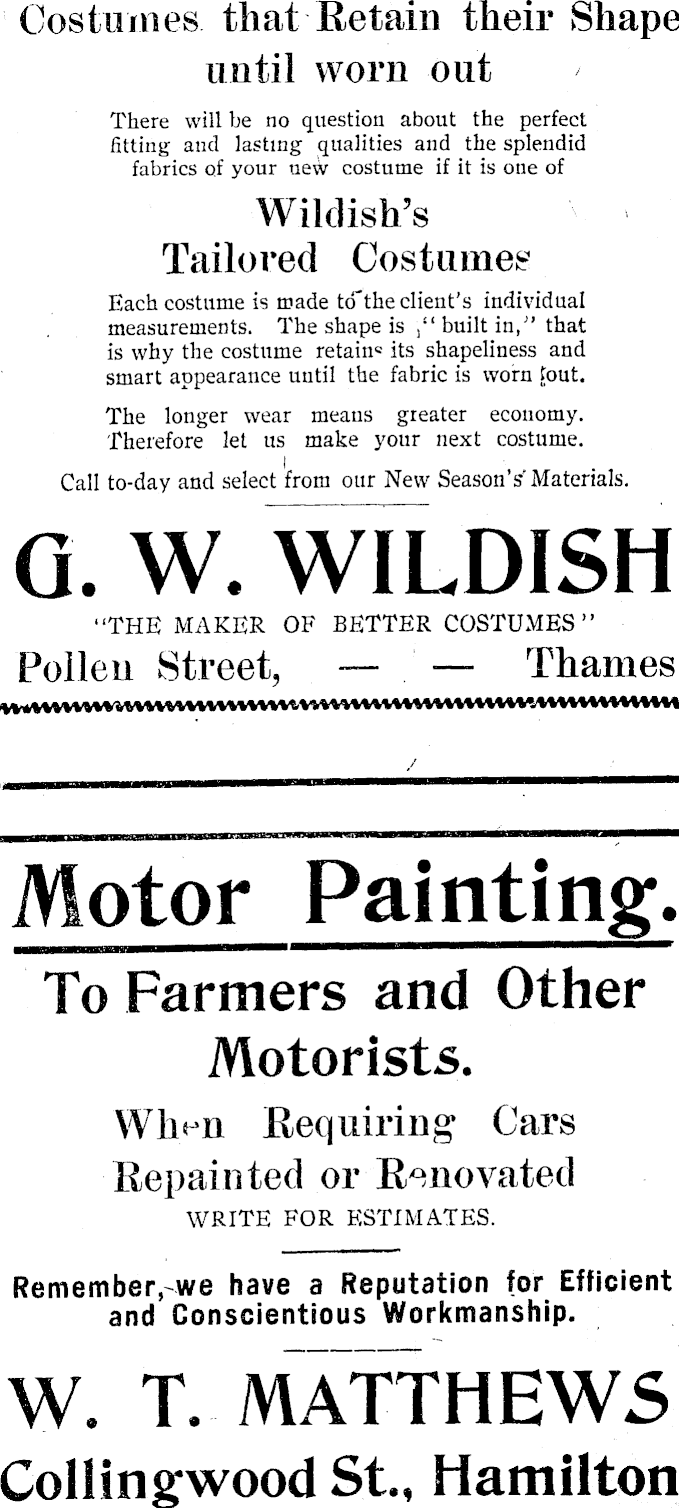 Costumes that Retain their Shape until worn out

There will be no question about the perfect fitting and lasting qualities and the splendid fabrics of your new costume if it is one of

Wildish's Tailored Costumes

Each costume is made to the client's individual measurements. The shape is "built in," that is why the costume retains its shapeliness and smart appearance until the fabric is worn out.

The longer wear means greater economy. Therefore let us make your next costume.

Call to-day and select from our New Season's Materials.

G. W. WILDISH

"THE MAKER OF BETTER COSTUMES"

Pollen Street, — — Thames

Motor Painting.

To Farmers and Other Motorists.

When Requiring Cars Repainted or Renovated

WRITE FOR ESTIMATES.

Remember, we have a Reputation for Efficient and Conscientious Workmanship.

W. T. MATTHEWS

Collingwood St., Hamilton